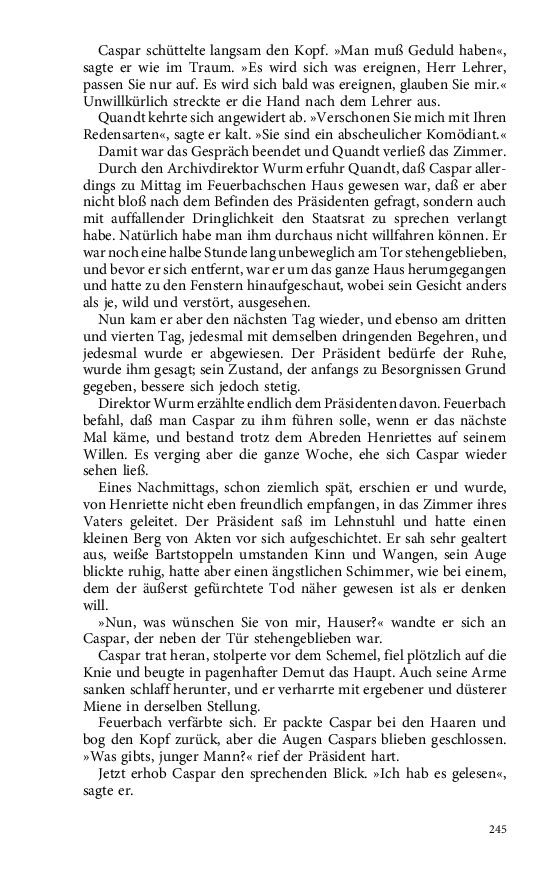 Caspar schüttelte langsam den Kopf. »Man muß Geduld haben«, sagte er wie im Traum. »Es wird sich was ereignen, Herr Lehrer, passen Sie nur auf. Es wird sich bald was ereignen, glauben Sie mir.« Unwillkürlich streckte er die Hand nach dem Lehrer aus.

Quandt kehrte sich angewidert ab. »Verschonen Sie mich mit Ihren Redensarten«, sagte er kalt. »Sie sind ein abscheulicher Komödiant.«

Damit war das Gespräch beendet und Quandt verließ das Zimmer.

Durch den Archivdirektor Wurm erfuhr Quandt, daß Caspar allerdings zu Mittag im Feuerbachschen Haus gewesen war, daß er aber nicht bloß nach dem Befinden des Präsidenten gefragt, sondern auch mit auffallender Dringlichkeit den Staatsrat zu sprechen verlangt habe. Natürlich habe man ihm durchaus nicht willfahren können. Er war noch eine halbe Stunde lang unbeweglich am Tor stehengeblieben, und bevor er sich entfernt, war er um das ganze Haus herumgegangen und hatte zu den Fenstern hinaufgeschaut, wobei sein Gesicht anders als je, wild und verstört, ausgesehen.

Nun kam er aber den nächsten Tag wieder, und ebenso am dritten und vierten Tag, jedesmal mit demselben dringenden Begehren, und jedesmal wurde er abgewiesen. Der Präsident bedürfe der Ruhe, wurde ihm gesagt; sein Zustand, der anfangs zu Besorgnissen Grund gegeben, bessere sich jedoch stetig.

Direktor Wurm erzählte endlich dem Präsidenten davon. Feuerbach befahl, daß man Caspar zu ihm führen solle, wenn er das nächste Mal käme, und bestand trotz dem Abreden Henriettes auf seinem Willen. Es verging aber die ganze Woche, ehe sich Caspar wieder sehen ließ.

Eines Nachmittags, schon ziemlich spät, erschien er und wurde, von Henriette nicht eben freundlich empfangen, in das Zimmer ihres Vaters geleitet. Der Präsident saß im Lehnstuhl und hatte einen kleinen Berg von Akten vor sich aufgeschichtet. Er sah sehr gealtert aus, weiße Bartstoppeln umstanden Kinn und Wangen, sein Auge blickte ruhig, hatte aber einen ängstlichen Schimmer, wie bei einem, dem der äußerst gefürchtete Tod näher gewesen ist als er denken will.

»Nun, was wünschen Sie von mir, Hauser?« wandte er sich an Caspar, der neben der Tür stehengeblieben war.

Caspar trat heran, stolperte vor dem Schemel, fiel plötzlich auf die Knie und beugte in pagenhafter Demut das Haupt. Auch seine Arme sanken schlaff herunter, und er verharrte mit ergebener und düsterer Miene in derselben Stellung.

Feuerbach verfärbte sich. Er packte Caspar bei den Haaren und bog den Kopf zurück, aber die Augen Caspars blieben geschlossen. »Was gibts, junger Mann?« rief der Präsident hart.

Jetzt erhob Caspar den sprechenden Blick. »Ich hab es gelesen«, sagte er.

245